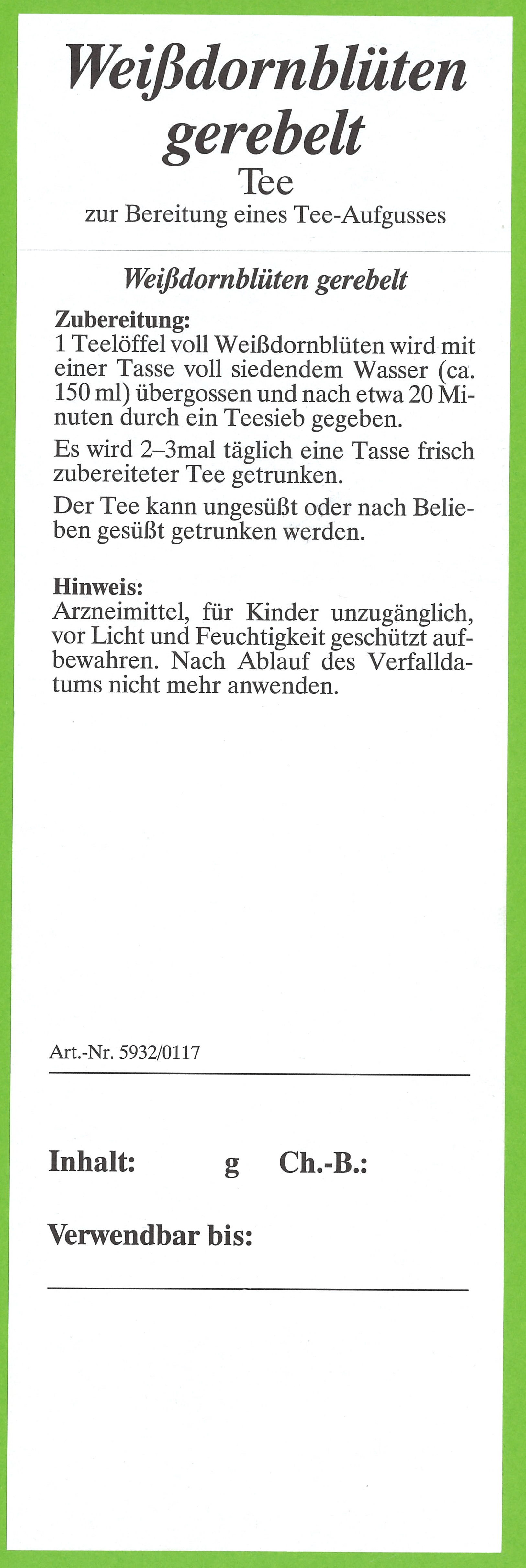 Weißdornblüten gerebelt
Tee
zur Bereitung eines Tee-Aufgusses

Weißdornblüten gerebelt

Zubereitung:
1 Teelöffel voll Weißdornblüten wird mit einer Tasse voll siedendem Wasser (ca. 150 ml) übergossen und nach etwa 20 Minuten durch ein Teesieb gegeben.

Es wird 2–3mal täglich eine Tasse frisch zubereiteter Tee getrunken.

Der Tee kann ungesüßt oder nach Belieben gesüßt getrunken werden.

Hinweis:
Arzneimittel, für Kinder unzugänglich, vor Licht und Feuchtigkeit geschützt aufbewahren. Nach Ablauf des Verfalldatums nicht mehr anwenden.

Art.-Nr. 5932/0117

Inhalt: g Ch.-B.:

Verwendbar bis: